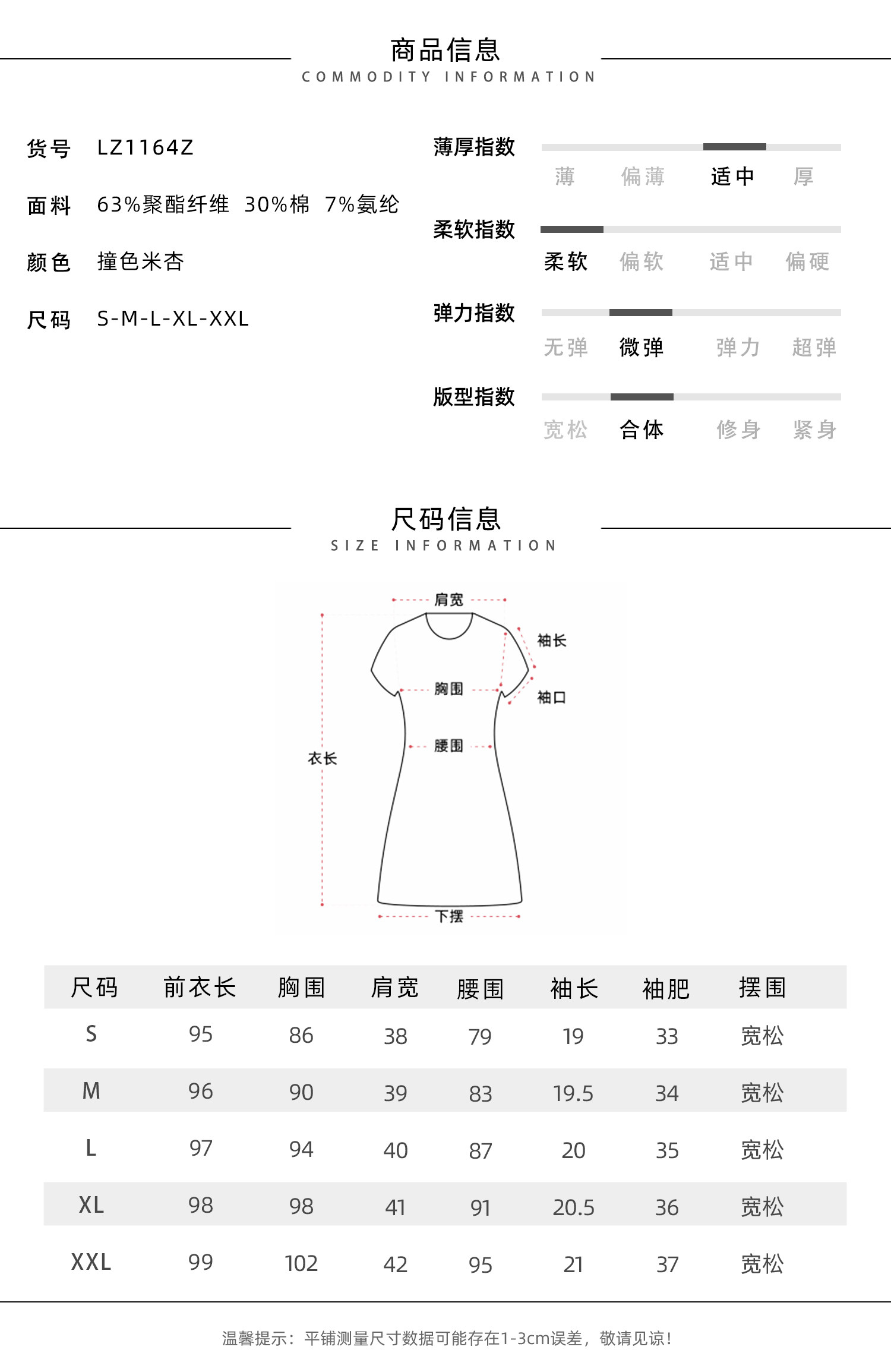 商品信息
COMMODITY INFORMATION

货号 LZ1164Z

面料 63%聚酯纤维 30%棉 7%氨纶

颜色 撞色米杏

尺码 S-M-L-XL-XXL

薄厚指数
薄 偏薄 适中 厚

柔软指数
柔软 偏软 适中 偏硬

弹力指数
无弹 微弹 弹力 超弹

版型指数
宽松 合体 修身 紧身

尺码信息
SIZE INFORMATION

肩宽
袖长
胸围
袖口
腰围
衣长
下摆

| 尺码 | 前衣长 | 胸围 | 肩宽 | 腰围 | 袖长 | 袖肥 | 摆围 |
|---|---|---|---|---|---|---|---|
| S | 95 | 86 | 38 | 79 | 19 | 33 | 宽松 |
| M | 96 | 90 | 39 | 83 | 19.5 | 34 | 宽松 |
| L | 97 | 94 | 40 | 87 | 20 | 35 | 宽松 |
| XL | 98 | 98 | 41 | 91 | 20.5 | 36 | 宽松 |
| XXL | 99 | 102 | 42 | 95 | 21 | 37 | 宽松 |

温馨提示：平铺测量尺寸数据可能存在1-3cm误差，敬请见谅！